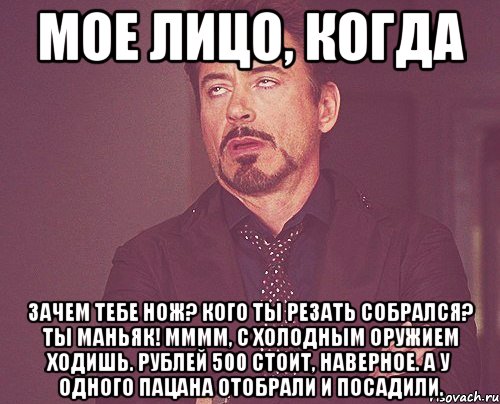 МОЕ ЛИЦО, КОГДА

ЗАЧЕМ ТЕБЕ НОЖ? КОГО ТЫ РЕЗАТЬ СОБРАЛСЯ? ТЫ МАНЬЯК! ММММ, С ХОЛОДНЫМ ОРУЖИЕМ ХОДИШЬ. РУБЛЕЙ 500 СТОИТ, НАВЕРНОЕ. А У ОДНОГО ПАЦАНА ОТОБРАЛИ И ПОСАДИЛИ.

risovach.ru